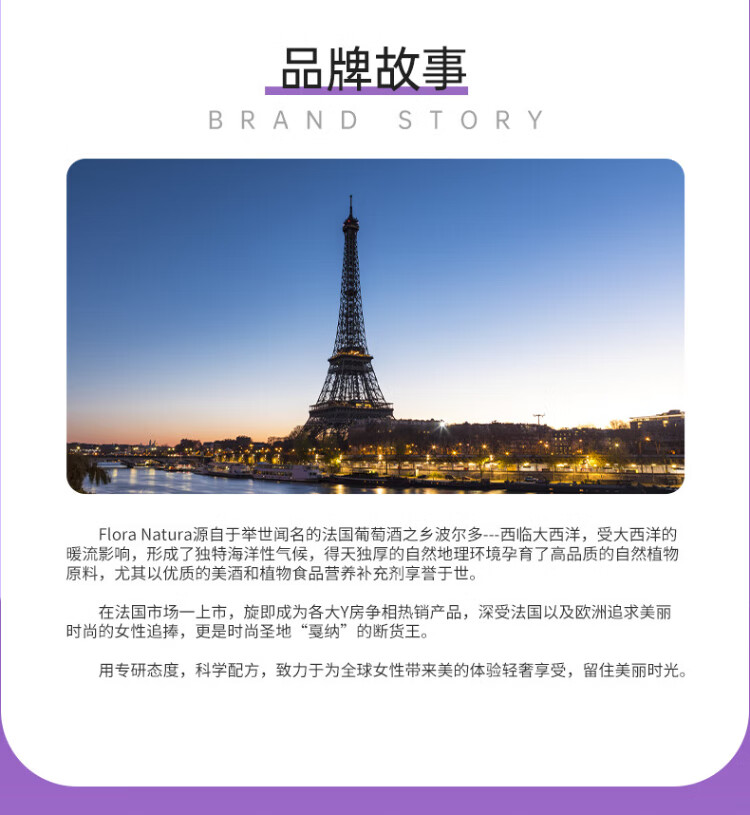 品牌故事

BRAND STORY

Flora Natura源自于举世闻名的法国葡萄酒之乡波尔多---西临大西洋，受大西洋的暖流影响，形成了独特海洋性气候，得天独厚的自然地理环境孕育了高品质的自然植物原料，尤其以优质的美酒和植物食品营养补充剂享誉于世。

在法国市场一上市，旋即成为各大Y房争相热销产品，深受法国以及欧洲追求美丽时尚的女性追捧，更是时尚圣地“戛纳”的断货王。

用专研态度，科学配方，致力于为全球女性带来美的体验轻奢享受，留住美丽时光。